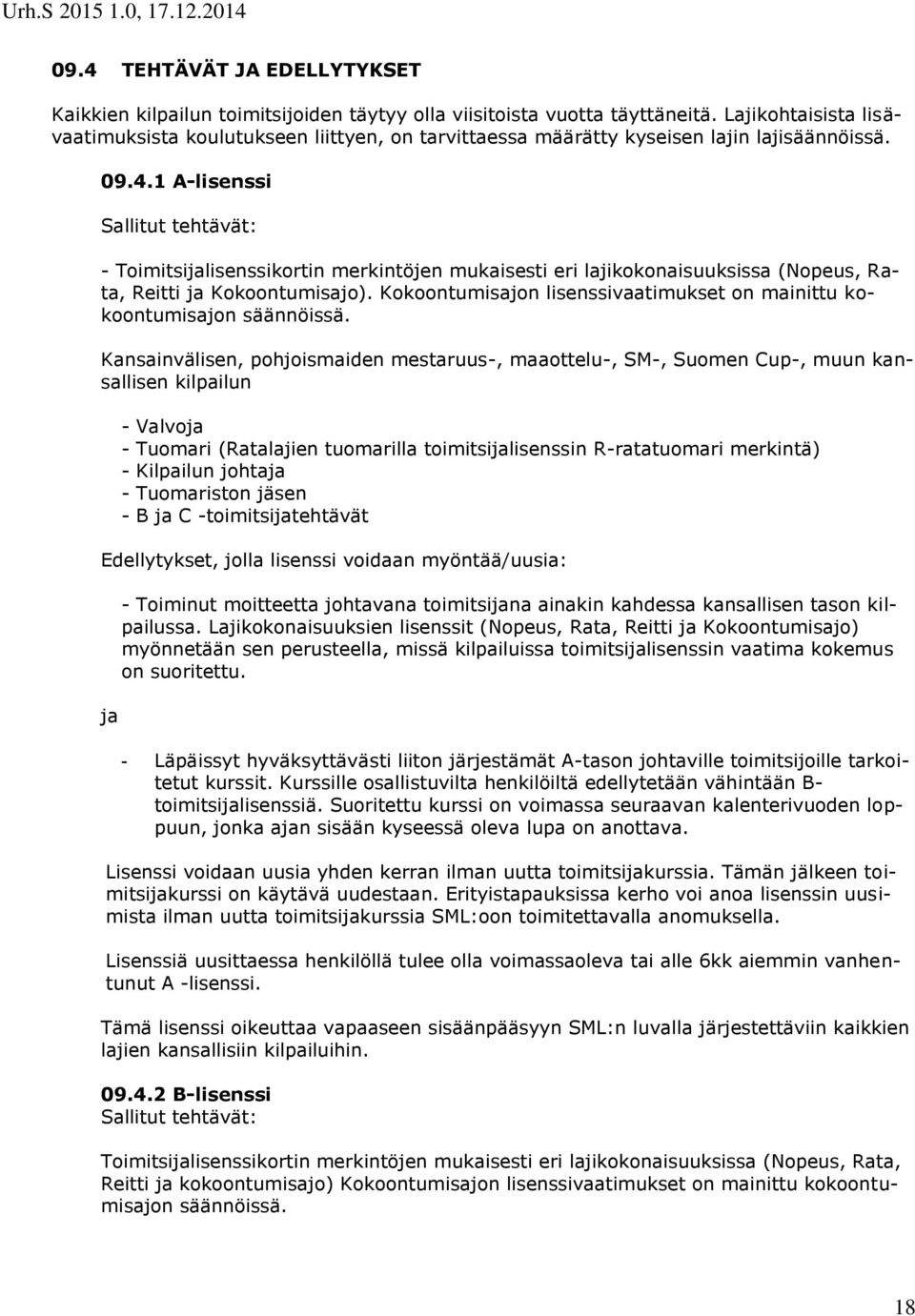 Urh.S 2015 1.0, 17.12.2014

09.4 TEHTÄVÄT JA EDELLYTYKSET

Kaikkien kilpailun toimitsijoiden täytyy olla viisitoista vuotta täyttäneitä. Lajikohtaisista lisävaatimuksista koulutukseen liittyen, on tarvittaessa määrätty kyseisen lajin lajisäännöissä.

09.4.1 A-lisenssi

Sallitut tehtävät:

- Toimitsijalisenssikortin merkintöjen mukaisesti eri lajikokonaisuuksissa (Nopeus, Rata, Reitti ja Kokoontumisajo). Kokoontumisajon lisenssivaatimukset on mainittu kokoontumisajon säännöissä.

Kansainvälisen, pohjoismaiden mestaruus-, maaottelu-, SM-, Suomen Cup-, muun kansallisen kilpailun

- Valvoja
- Tuomari (Ratalajien tuomarilla toimitsijalisenssin R-ratatuomari merkintä)
- Kilpailun johtaja
- Tuomariston jäsen
- B ja C -toimitsijatehtävät

Edellytykset, jolla lisenssi voidaan myöntää/uusia:

- Toiminut moitteetta johtavana toimitsijana ainakin kahdessa kansallisen tason kilpailussa. Lajikokonaisuuksien lisenssit (Nopeus, Rata, Reitti ja Kokoontumisajo) myönnetään sen perusteella, missä kilpailuissa toimitsijalisenssin vaatima kokemus on suoritettu.

ja

- Läpäissyt hyväksyttävästi liiton järjestämät A-tason johtaville toimitsijoille tarkoitetut kurssit. Kurssille osallistuvilta henkilöiltä edellytetään vähintään B-toimitsijalisenssiä. Suoritettu kurssi on voimassa seuraavan kalenterivuoden loppuun, jonka ajan sisään kyseessä oleva lupa on anottava.

Lisenssi voidaan uusia yhden kerran ilman uutta toimitsijakurssia. Tämän jälkeen toimitsijakurssi on käytävä uudestaan. Erityistapauksissa kerho voi anoa lisenssin uusimista ilman uutta toimitsijakurssia SML:oon toimitettavalla anomuksella.

Lisenssiä uusittaessa henkilöllä tulee olla voimassaoleva tai alle 6kk aiemmin vanhentunut A -lisenssi.

Tämä lisenssi oikeuttaa vapaaseen sisäänpääsyyn SML:n luvalla järjestettäviin kaikkien lajien kansallisiin kilpailuihin.

09.4.2 B-lisenssi
Sallitut tehtävät:

Toimitsijalisenssikortin merkintöjen mukaisesti eri lajikokonaisuuksissa (Nopeus, Rata, Reitti ja kokoontumisajo) Kokoontumisajon lisenssivaatimukset on mainittu kokoontumisajon säännöissä.

18